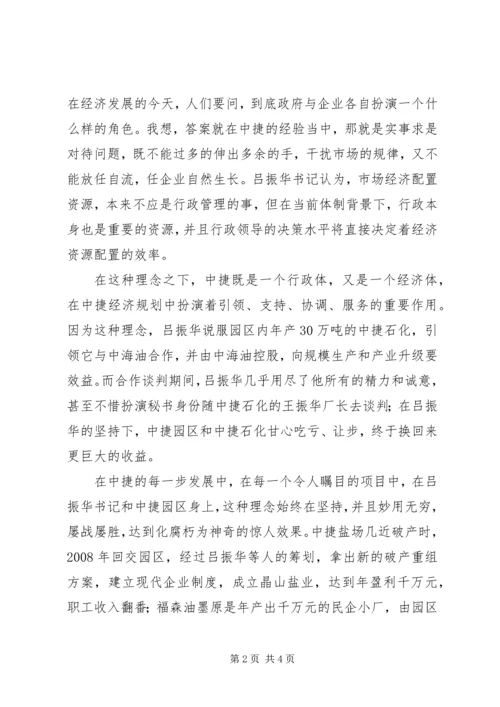 在经济发展的今天，人们要问，到底政府与企业各自扮演一个什么样的角色。我想，答案就在中捷的经验当中，那就是实事求是对待问题，既不能过多的伸出多余的手，干扰市场的规律，又不能放任自流，任企业自然生长。吕振华书记认为，市场经济配置资源，本来不应是行政管理的事，但在当前体制背景下，行政本身也是重要的资源，并且行政领导的决策水平将直接决定着经济资源配置的效率。

在这种理念之下，中捷既是一个行政体，又是一个经济体，在中捷经济规划中扮演着引领、支持、协调、服务的重要作用。因为这种理念，吕振华说服园区内年产30万吨的中捷石化，引领它与中海油合作，并由中海油控股，向规模生产和产业升级要效益。而合作谈判期间，吕振华几乎用尽了他所有的精力和诚意，甚至不惜扮演秘书身份随中捷石化的王振华厂长去谈判；在吕振华的坚持下，中捷园区和中捷石化甘心吃亏、让步，终于换回来更巨大的收益。

在中捷的每一步发展中，在每一个令人瞩目的项目中，在吕振华书记和中捷园区身上，这种理念始终在坚持，并且妙用无穷，屡战屡胜，达到化腐朽为神奇的惊人效果。中捷盐场几近破产时，2008年回交园区，经过吕振华等人的筹划，拿出新的破产重组方案，建立现代企业制度，成立晶山盐业，达到年盈利千万元，职工收入翻番；福森油墨原是年产出千万元的民企小厂，由园区

第2页 共4页